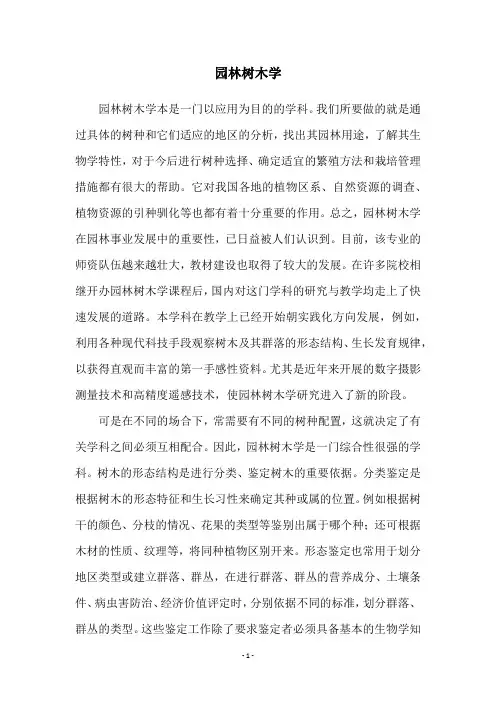 园林树木学

园林树木学本是一门以应用为目的的学科。我们所要做的就是通过具体的树种和它们适应的地区的分析，找出其园林用途，了解其生物学特性，对于今后进行树种选择、确定适宜的繁殖方法和栽培管理措施都有很大的帮助。它对我国各地的植物区系、自然资源的调查、植物资源的引种驯化等也都有着十分重要的作用。总之，园林树木学在园林事业发展中的重要性，已日益被人们认识到。目前，该专业的师资队伍越来越壮大，教材建设也取得了较大的发展。在许多院校相继开办园林树木学课程后，国内对这门学科的研究与教学均走上了快速发展的道路。本学科在教学上已经开始朝实践化方向发展，例如，利用各种现代科技手段观察树木及其群落的形态结构、生长发育规律，以获得直观而丰富的第一手感性资料。尤其是近年来开展的数字摄影测量技术和高精度遥感技术，使园林树木学研究进入了新的阶段。

可是在不同的场合下，常需要有不同的树种配置，这就决定了有关学科之间必须互相配合。因此，园林树木学是一门综合性很强的学科。树木的形态结构是进行分类、鉴定树木的重要依据。分类鉴定是根据树木的形态特征和生长习性来确定其种或属的位置。例如根据树干的颜色、分枝的情况、花果的类型等鉴别出属于哪个种；还可根据木材的性质、纹理等，将同种植物区别开来。形态鉴定也常用于划分地区类型或建立群落、群丛，在进行群落、群丛的营养成分、土壤条件、病虫害防治、经济价值评定时，分别依据不同的标准，划分群落、群丛的类型。这些鉴定工作除了要求鉴定者必须具备基本的生物学知

- 1 -